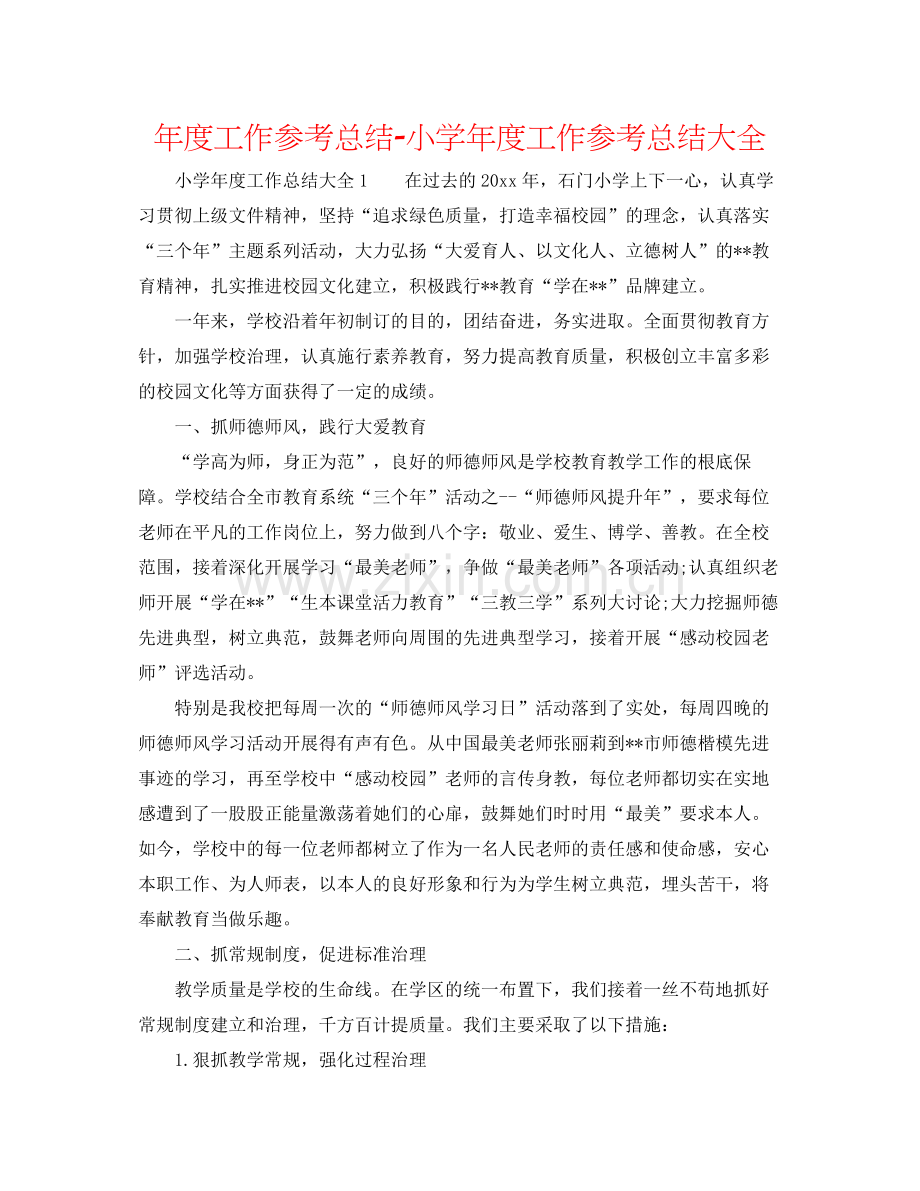 年度工作参考总结-小学年度工作参考总结大全

小学年度工作总结大全1　在过去的20xx年，石门小学上下一心，认真学习贯彻上级文件精神，坚持“追求绿色质量，打造幸福校园”的理念，认真落实“三个年”主题系列活动，大力弘扬“大爱育人、以文化人、立德树人”的**教育精神，扎实推进校园文化建立，积极践行**教育“学在**”品牌建立。

一年来，学校沿着年初制订的目的，团结奋进，务实进取。全面贯彻教育方针，加强学校治理，认真施行素养教育，努力提高教育质量，积极创立丰富多彩的校园文化等方面获得了一定的成绩。

一、抓师德师风，践行大爱教育

“学高为师，身正为范”，良好的师德师风是学校教育教学工作的根底保障。学校结合全市教育系统“三个年”活动之--“师德师风提升年”，要求每位老师在平凡的工作岗位上，努力做到八个字：敬业、爱生、博学、善教。在全校范围，接着深化开展学习“最美老师”，争做“最美老师”各项活动;认真组织老师开展“学在**”“生本课堂活力教育”“三教三学”系列大讨论;大力挖掘师德先进典型，树立典范，鼓舞老师向周围的先进典型学习，接着开展“感动校园老师”评选活动。

特别是我校把每周一次的“师德师风学习日”活动落到了实处，每周四晚的师德师风学习活动开展得有声有色。从中国最美老师张丽莉到**市师德楷模先进事迹的学习，再至学校中“感动校园”老师的言传身教，每位老师都切实在实地感遭到了一股股正能量激荡着她们的心扉，鼓舞她们时时用“最美”要求本人。如今，学校中的每一位老师都树立了作为一名人民老师的责任感和使命感，安心本职工作、为人师表，以本人的良好形象和行为为学生树立典范，埋头苦干，将奉献教育当做乐趣。

二、抓常规制度，促进标准治理

教学质量是学校的生命线。在学区的统一布置下，我们接着一丝不苟地抓好常规制度建立和治理，千方百计提质量。我们主要采取了以下措施：

1.狠抓教学常规，强化过程治理

www.zixin.com.cn